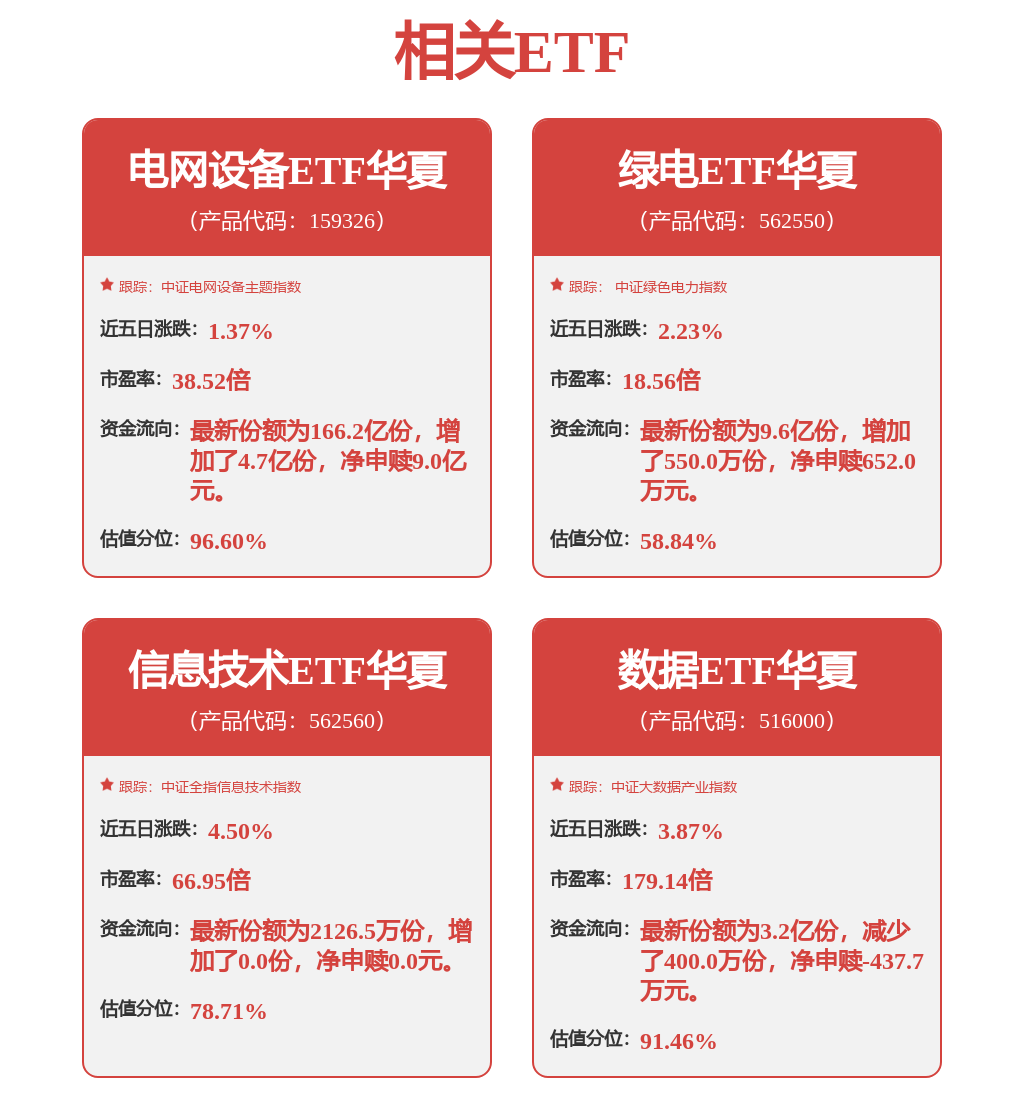 相关ETF

电网设备ETF华夏
（产品代码：159326）

跟踪：中证电网设备主题指数

近五日涨跌：1.37%

市盈率：38.52倍

资金流向：最新份额为166.2亿份，增加了4.7亿份，净申赎9.0亿元。

估值分位：96.60%

绿电ETF华夏
（产品代码：562550）

跟踪：中证绿色电力指数

近五日涨跌：2.23%

市盈率：18.56倍

资金流向：最新份额为9.6亿份，增加了550.0万份，净申赎652.0万元。

估值分位：58.84%

信息技术ETF华夏
（产品代码：562560）

跟踪：中证全指信息技术指数

近五日涨跌：4.50%

市盈率：66.95倍

资金流向：最新份额为2126.5万份，增加了0.0份，净申赎0.0元。

估值分位：78.71%

数据ETF华夏
（产品代码：516000）

跟踪：中证大数据产业指数

近五日涨跌：3.87%

市盈率：179.14倍

资金流向：最新份额为3.2亿份，减少了400.0万份，净申赎-437.7万元。

估值分位：91.46%